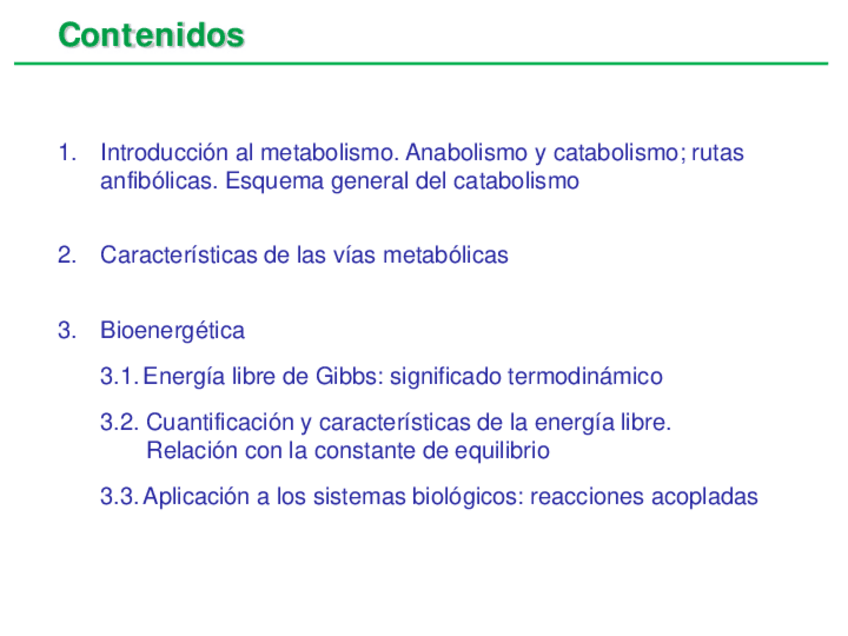 Contenidos

1. Introducción al metabolismo. Anabolismo y catabolismo; rutas anfibólicas. Esquema general del catabolismo

2. Características de las vías metabólicas

3. Bioenergética

3.1. Energía libre de Gibbs: significado termodinámico

3.2. Cuantificación y características de la energía libre. Relación con la constante de equilibrio

3.3. Aplicación a los sistemas biológicos: reacciones acopladas